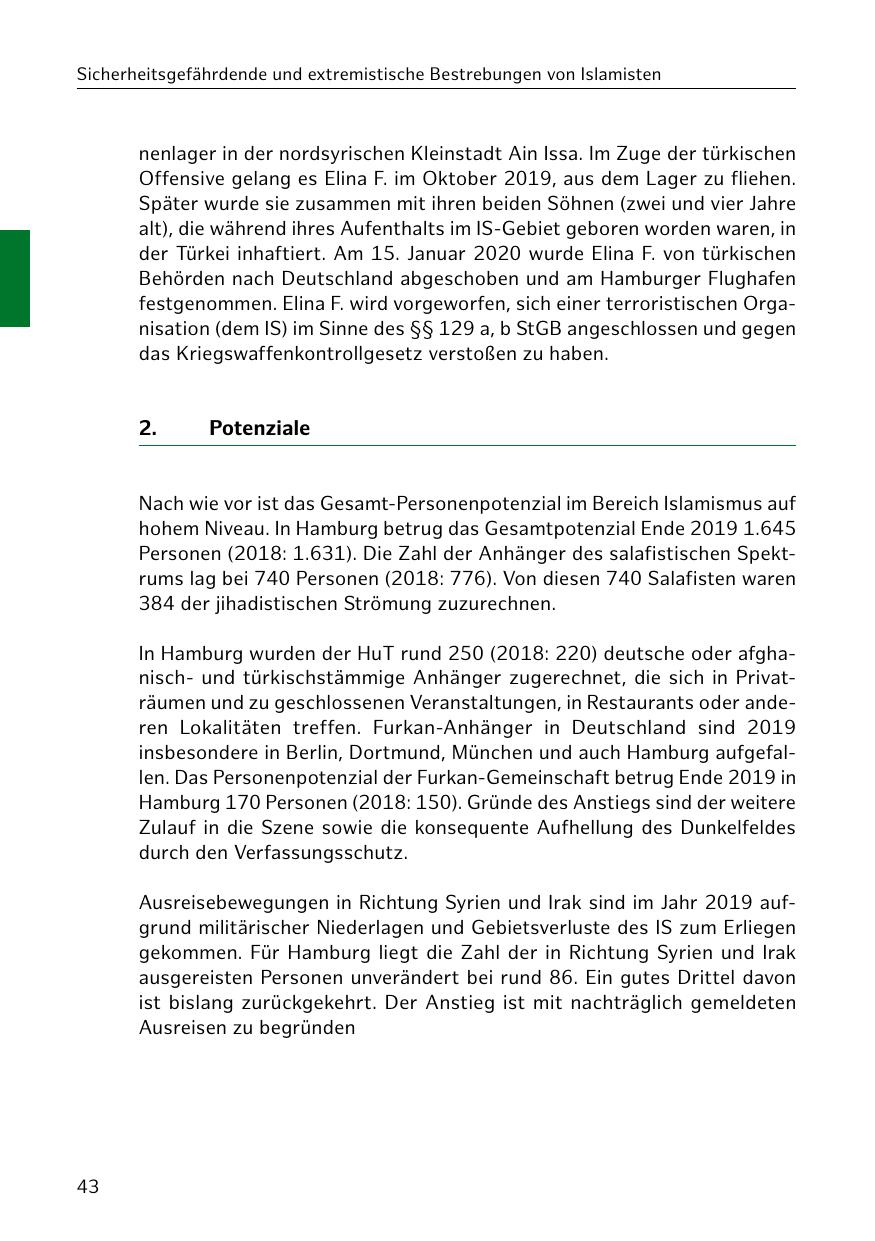 Sicherheitsgefährdende und extremistische Bestrebungen von Islamisten

nenlager in der nordsyrischen Kleinstadt Ain Issa. Im Zuge der türkischen Offensive gelang es Elina F. im Oktober 2019, aus dem Lager zu fliehen. Später wurde sie zusammen mit ihren beiden Söhnen (zwei und vier Jahre alt), die während ihres Aufenthalts im IS-Gebiet geboren worden waren, in der Türkei inhaftiert. Am 15. Januar 2020 wurde Elina F. von türkischen Behörden nach Deutschland abgeschoben und am Hamburger Flughafen festgenommen. Elina F. wird vorgeworfen, sich einer terroristischen Organisation (dem IS) im Sinne des §§ 129 a, b StGB angeschlossen und gegen das Kriegswaffenkontrollgesetz verstoßen zu haben.

2. Potenziale

Nach wie vor ist das Gesamt-Personenpotenzial im Bereich Islamismus auf hohem Niveau. In Hamburg betrug das Gesamtpotenzial Ende 2019 1.645 Personen (2018: 1.631). Die Zahl der Anhänger des salafistischen Spektrums lag bei 740 Personen (2018: 776). Von diesen 740 Salafisten waren 384 der jihadistischen Strömung zuzurechnen.

In Hamburg wurden der HuT rund 250 (2018: 220) deutsche oder afghanisch- und türkischstämmige Anhänger zugerechnet, die sich in Privaträumen und zu geschlossenen Veranstaltungen, in Restaurants oder anderen Lokalitäten treffen. Furkan-Anhänger in Deutschland sind 2019 insbesondere in Berlin, Dortmund, München und auch Hamburg aufgefallen. Das Personenpotenzial der Furkan-Gemeinschaft betrug Ende 2019 in Hamburg 170 Personen (2018: 150). Gründe des Anstiegs sind der weitere Zulauf in die Szene sowie die konsequente Aufhellung des Dunkelfeldes durch den Verfassungsschutz.

Ausreisebewegungen in Richtung Syrien und Irak sind im Jahr 2019 aufgrund militärischer Niederlagen und Gebietsverluste des IS zum Erliegen gekommen. Für Hamburg liegt die Zahl der in Richtung Syrien und Irak ausgereisten Personen unverändert bei rund 86. Ein gutes Drittel davon ist bislang zurückgekehrt. Der Anstieg ist mit nachträglich gemeldeten Ausreisen zu begründen

43